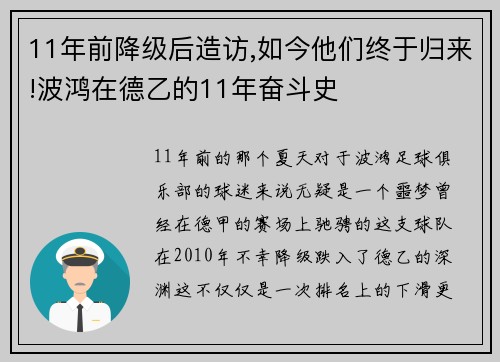 11年前降级后造访,如今他们终于归来!波鸿在德乙的11年奋斗史

11年前的那个夏天对于波鸿足球俱乐部的球迷来说无疑是一个噩梦曾经在德甲的赛场上驰骋的这支球队在2010年不幸降级跌入了德乙的深渊这不仅仅是一次排名上的下滑更